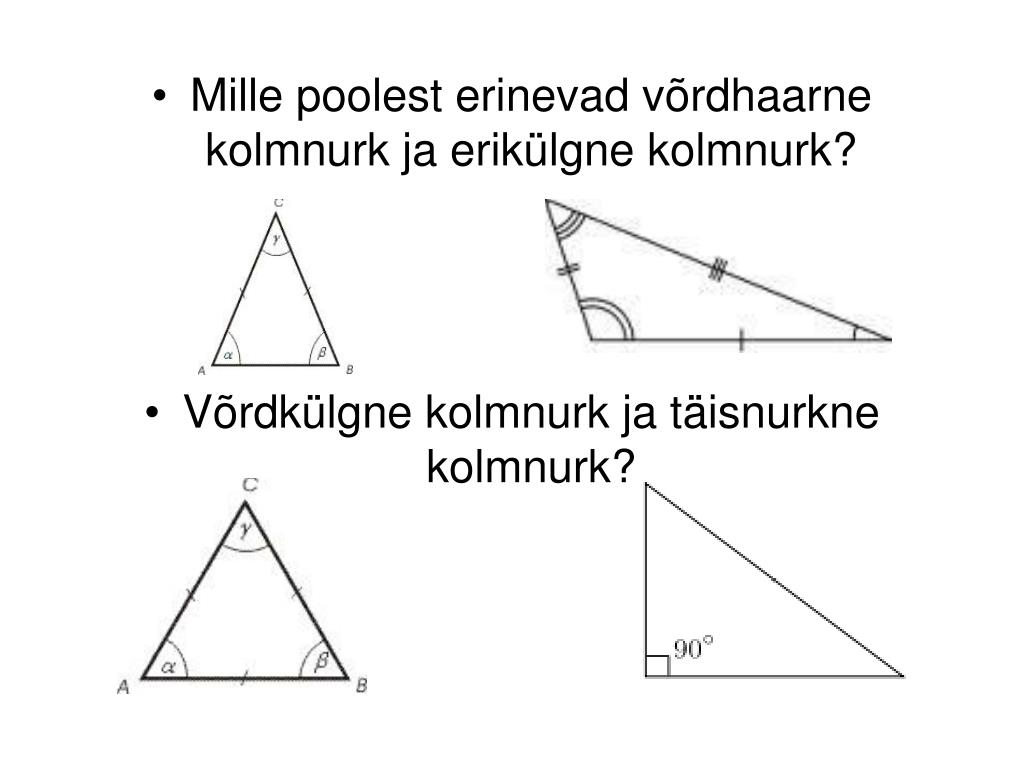 • Mille poolest erinevad võrdhaarne kolmnurk ja erikülgne kolmnurk?

C
$\gamma$
$\alpha$
$\beta$
A
B

• Võrdkülgne kolmnurk ja täisnurkne kolmnurk?

C
$\gamma$
$\alpha$
$\beta$
A
B

$90^\circ$